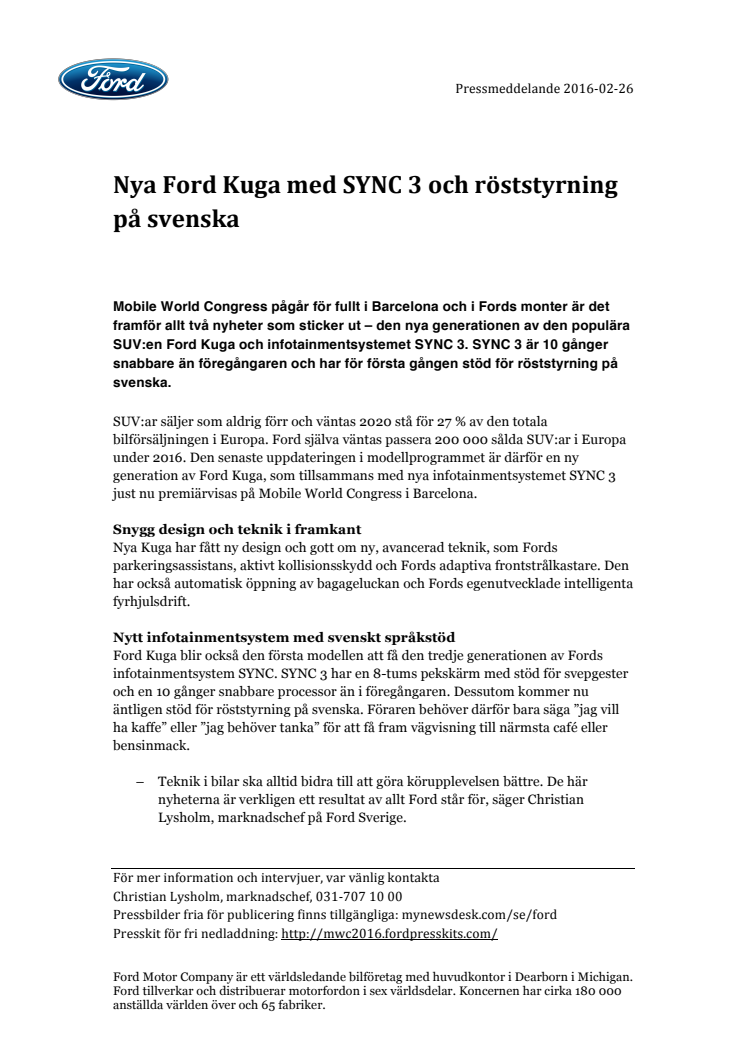 Ford

Pressmeddelande 2016-02-26

Nya Ford Kuga med SYNC 3 och röststyrning på svenska

Mobile World Congress pågår för fullt i Barcelona och i Fords monter är det framför allt två nyheter som sticker ut – den nya generationen av den populära SUV:en Ford Kuga och infotainmentsystemet SYNC 3. SYNC 3 är 10 gånger snabbare än föregångaren och har för första gången stöd för röststyrning på svenska.

SUV:ar säljer som aldrig förr och väntas 2020 stå för 27 % av den totala bilförsäljningen i Europa. Ford själva väntas passera 200 000 sålda SUV:ar i Europa under 2016. Den senaste uppdateringen i modellprogrammet är därför en ny generation av Ford Kuga, som tillsammans med nya infotainmentsystemet SYNC 3 just nu premiärvisas på Mobile World Congress i Barcelona.

Snygg design och teknik i framkant
Nya Kuga har fått ny design och gott om ny, avancerad teknik, som Fords parkeringsassistans, aktivt kollisionsskydd och Fords adaptiva frontstrålkastare. Den har också automatisk öppning av bagageluckan och Fords egenutvecklade intelligenta fyrhjulsdrift.

Nytt infotainmentsystem med svenskt språkstöd
Ford Kuga blir också den första modellen att få den tredje generationen av Fords infotainmentsystem SYNC. SYNC 3 har en 8-tums pekskärm med stöd för svepgester och en 10 gånger snabbare processor än i föregångaren. Dessutom kommer nu äntligen stöd för röststyrning på svenska. Föraren behöver därför bara säga ”jag vill ha kaffe” eller ”jag behöver tanka” för att få fram vägvisning till närmsta café eller bensinmack.

– Teknik i bilar ska alltid bidra till att göra körupplevelsen bättre. De här nyheterna är verkligen ett resultat av allt Ford står för, säger Christian Lysholm, marknadschef på Ford Sverige.

För mer information och intervjuer, var vänlig kontakta
Christian Lysholm, marknadschef, 031-707 10 00
Pressbilder fria för publicering finns tillgängliga: mynewsdesk.com/se/ford
Presskit för fri nedladdning: http://mwc2016.fordpresskits.com/

Ford Motor Company är ett världsledande bilföretag med huvudkontor i Dearborn i Michigan. Ford tillverkar och distribuerar motorfordon i sex världsdelar. Koncernen har cirka 180 000 anställda världen över och 65 fabriker.